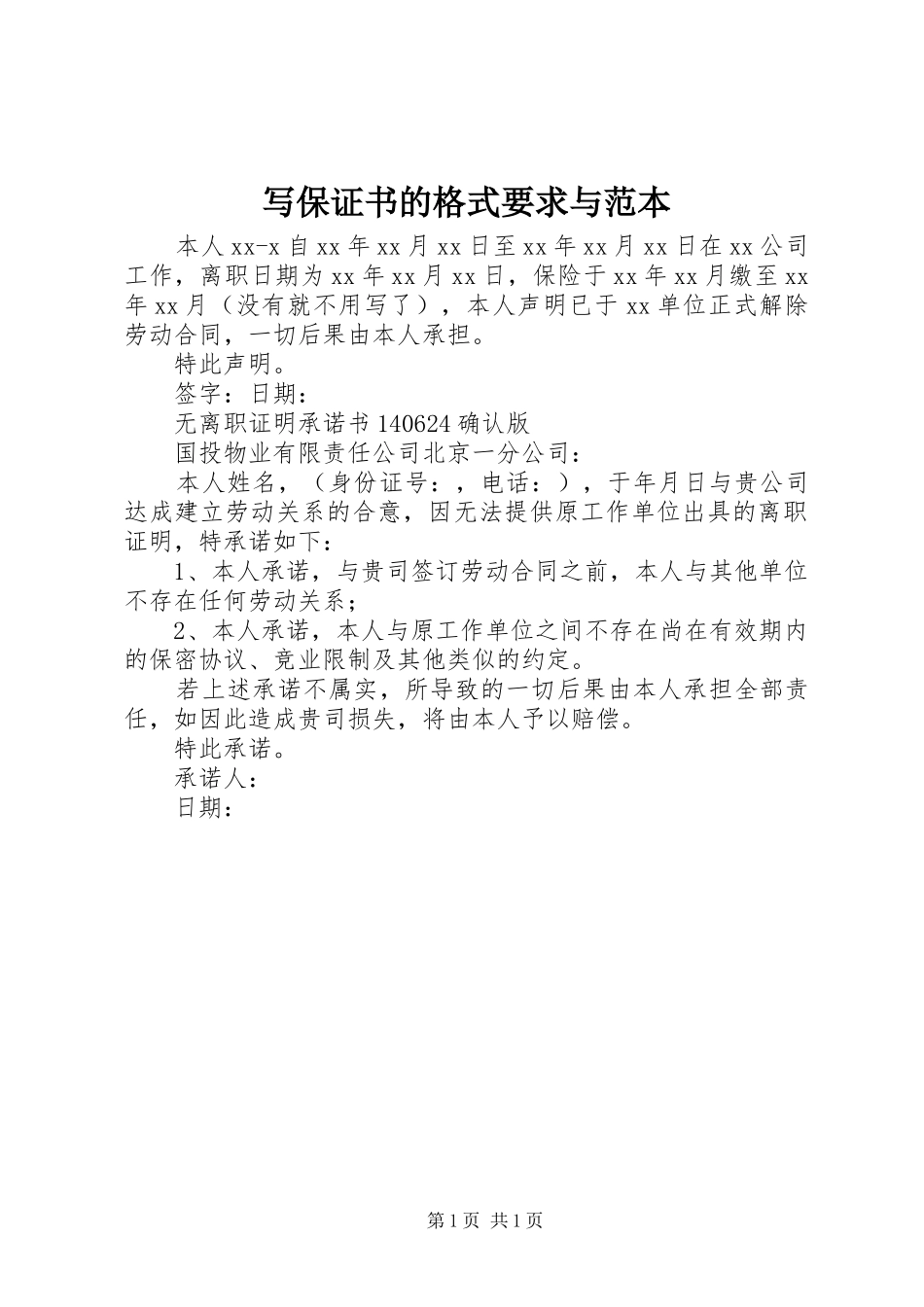 写保证书的格式要求与范本

本人xx-x自xx年xx月xx日至xx年xx月xx日在xx公司工作，离职日期为xx年xx月xx日，保险于xx年xx月缴至xx年xx月（没有就不用写了），本人声明已于xx单位正式解除劳动合同，一切后果由本人承担。

特此声明。

签字：日期：

无离职证明承诺书140624确认版

国投物业有限责任公司北京一分公司：

本人姓名，（身份证号：，电话：），于年月日与贵公司达成建立劳动关系的合意，因无法提供原工作单位出具的离职证明，特承诺如下：

1、本人承诺，与贵司签订劳动合同之前，本人与其他单位不存在任何劳动关系；

2、本人承诺，本人与原工作单位之间不存在尚在有效期内的保密协议、竞业限制及其他类似的约定。

若上述承诺不属实，所导致的一切后果由本人承担全部责任，如因此造成贵司损失，将由本人予以赔偿。

特此承诺。

承诺人：

日期：

第1页 共1页